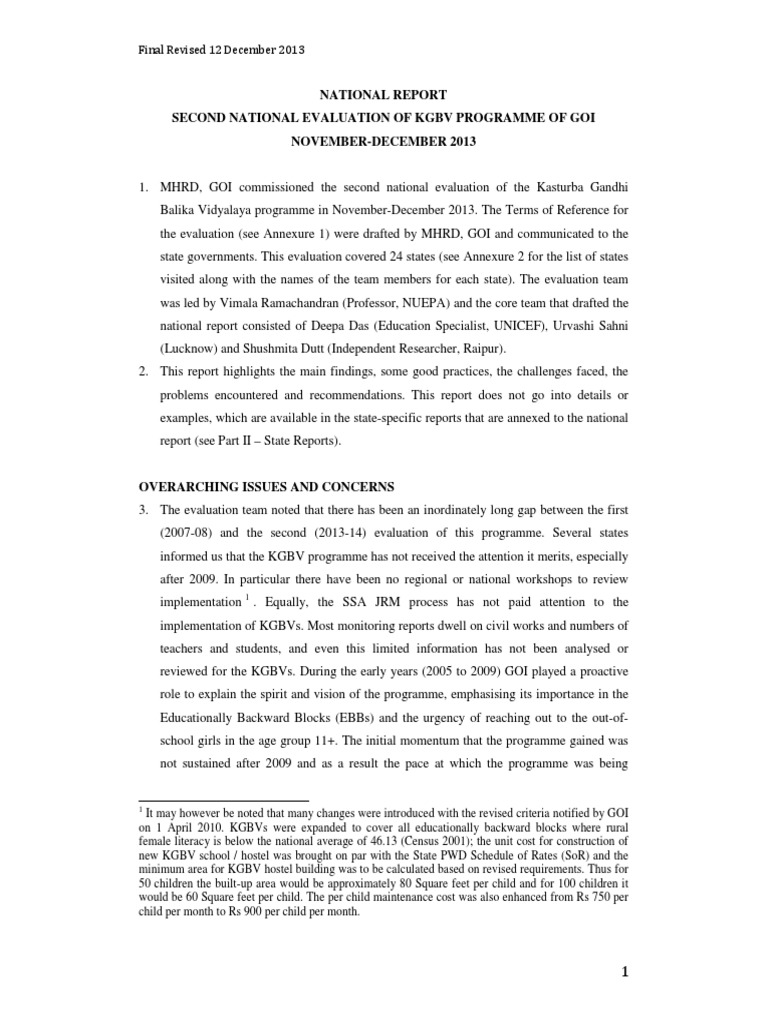 Final Revised 12 December 2013

NATIONAL REPORT

SECOND NATIONAL EVALUATION OF KGBV PROGRAMME OF GOI

NOVEMBER-DECEMBER 2013

1. MHRD, GOI commissioned the second national evaluation of the Kasturba Gandhi Balika Vidyalaya programme in November-December 2013. The Terms of Reference for the evaluation (see Annexure 1) were drafted by MHRD, GOI and communicated to the state governments. This evaluation covered 24 states (see Annexure 2 for the list of states visited along with the names of the team members for each state). The evaluation team was led by Vimala Ramachandran (Professor, NUEPA) and the core team that drafted the national report consisted of Deepa Das (Education Specialist, UNICEF), Urvashi Sahni (Lucknow) and Shushmita Dutt (Independent Researcher, Raipur).

2. This report highlights the main findings, some good practices, the challenges faced, the problems encountered and recommendations. This report does not go into details or examples, which are available in the state-specific reports that are annexed to the national report (see Part II – State Reports).

OVERARCHING ISSUES AND CONCERNS

3. The evaluation team noted that there has been an inordinately long gap between the first (2007-08) and the second (2013-14) evaluation of this programme. Several states informed us that the KGBV programme has not received the attention it merits, especially after 2009. In particular there have been no regional or national workshops to review implementation $^1$. Equally, the SSA JRM process has not paid attention to the implementation of KGBVs. Most monitoring reports dwell on civil works and numbers of teachers and students, and even this limited information has not been analysed or reviewed for the KGBVs. During the early years (2005 to 2009) GOI played a proactive role to explain the spirit and vision of the programme, emphasising its importance in the Educationally Backward Blocks (EBBs) and the urgency of reaching out to the out-of-school girls in the age group 11+. The initial momentum that the programme gained was not sustained after 2009 and as a result the pace at which the programme was being

$^1$ It may however be noted that many changes were introduced with the revised criteria notified by GOI on 1 April 2010. KGBVs were expanded to cover all educationally backward blocks where rural female literacy is below the national average of 46.13 (Census 2001); the unit cost for construction of new KGBV school / hostel was brought on par with the State PWD Schedule of Rates (SoR) and the minimum area for KGBV hostel building was to be calculated based on revised requirements. Thus for 50 children the built-up area would be approximately 80 Square feet per child and for 100 children it would be 60 Square feet per child. The per child maintenance cost was also enhanced from Rs 750 per child per month to Rs 900 per child per month.

1